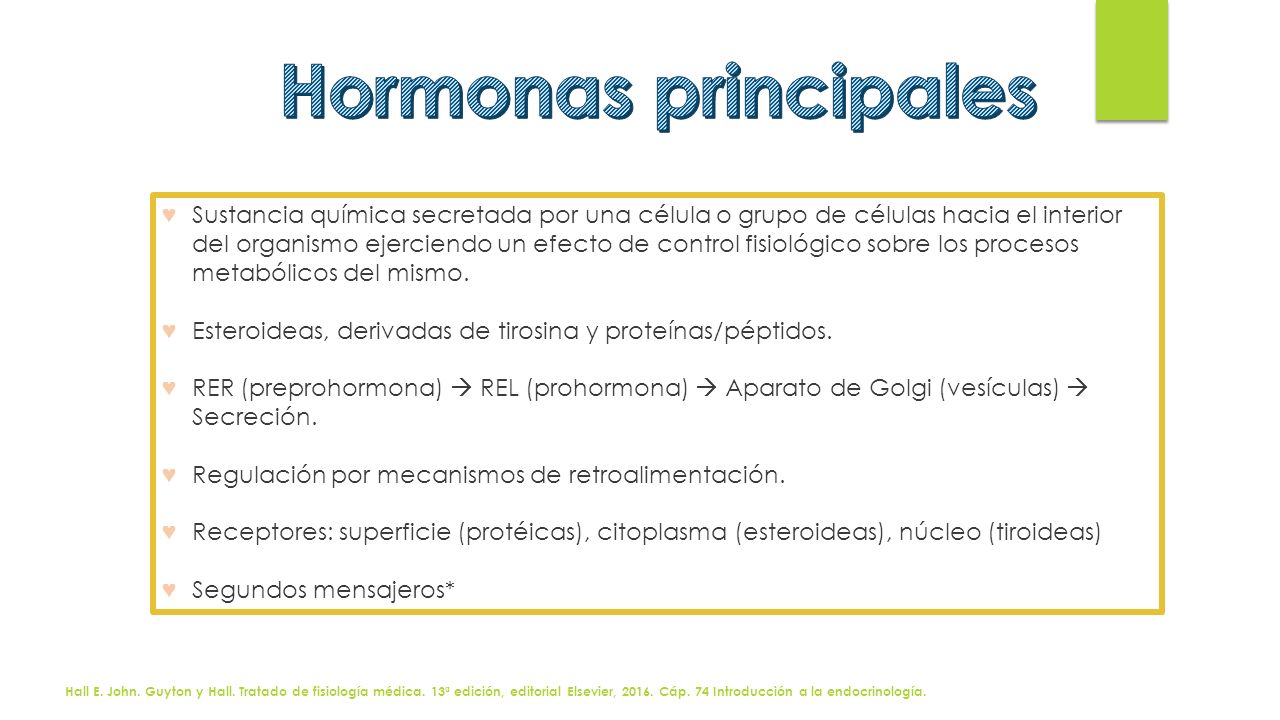 Hormonas principales

♥ Sustancia química secretada por una célula o grupo de células hacia el interior del organismo ejerciendo un efecto de control fisiológico sobre los procesos metabólicos del mismo.

♥ Esteroideas, derivadas de tirosina y proteínas/péptidos.

♥ RER (preprohormona) → REL (prohormona) → Aparato de Golgi (vesículas) → Secreción.

♥ Regulación por mecanismos de retroalimentación.

♥ Receptores: superficie (protéicas), citoplasma (esteroideas), núcleo (tiroideas)

♥ Segundos mensajeros*

Hall E. John. Guyton y Hall. Tratado de fisiología médica. 13ª edición, editorial Elsevier, 2016. Cáp. 74 Introducción a la endocrinología.